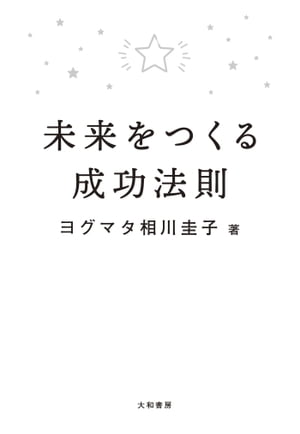 未来をつくる
成功法則

ヨグマタ相川圭子 著

大和書房